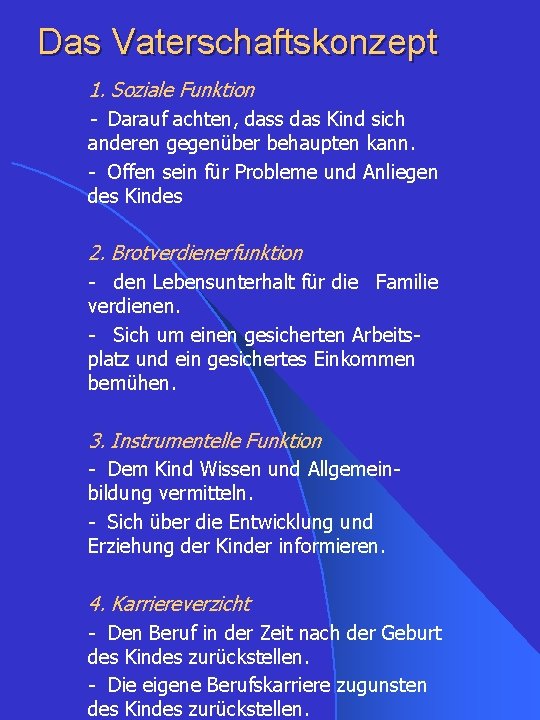 Das Vaterschaftskonzept

1. Soziale Funktion

- Darauf achten, dass das Kind sich anderen gegenüber behaupten kann.

- Offen sein für Probleme und Anliegen des Kindes

2. Brotverdienerfunktion

- den Lebensunterhalt für die Familie verdienen.

- Sich um einen gesicherten Arbeitsplatz und ein gesichertes Einkommen bemühen.

3. Instrumentelle Funktion

- Dem Kind Wissen und Allgemeinbildung vermitteln.

- Sich über die Entwicklung und Erziehung der Kinder informieren.

4. Karriereverzicht

- Den Beruf in der Zeit nach der Geburt des Kindes zurückstellen.

- Die eigene Berufskarriere zugunsten des Kindes zurückstellen.